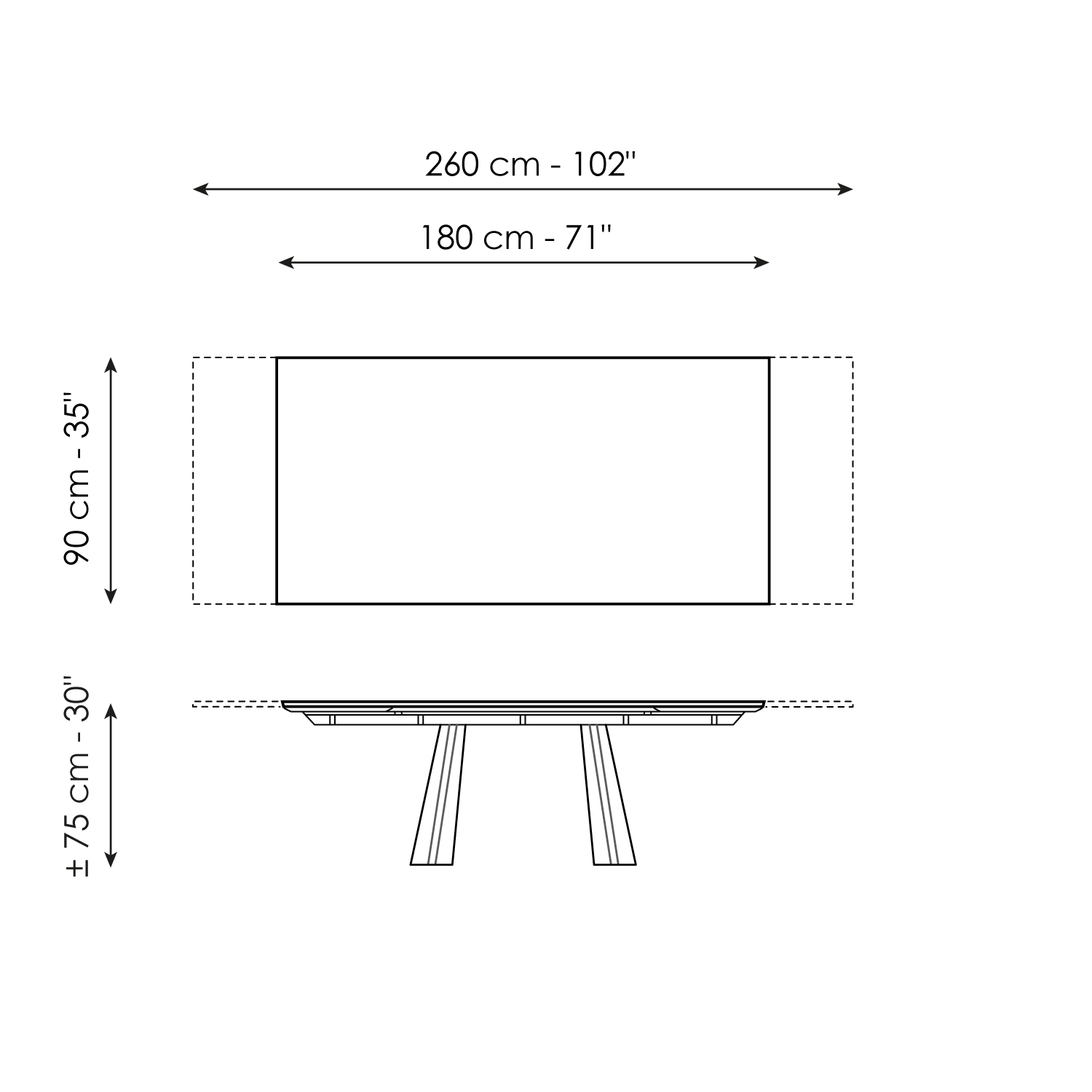 260 cm - 102''

180 cm - 71''

90 cm - 35''

± 75 cm - 30''